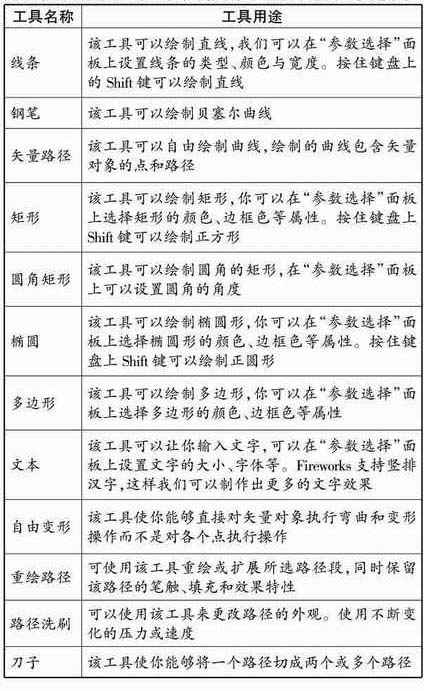 | 工具名称 | 工具用途 |
|---|---|
| 线条 | 该工具可以绘制直线,我们可以在“参数选择”面板上设置线条的类型、颜色与宽度。按住键盘上的 Shift 键可以绘制直线 |
| 钢笔 | 该工具可以绘制贝塞尔曲线 |
| 矢量路径 | 该工具可以自由绘制曲线,绘制的曲线包含矢量对象的点和路径 |
| 矩形 | 该工具可以绘制矩形,你可以在“参数选择”面板上选择矩形的颜色、边框色等属性。按住键盘上 Shift 键可以绘制正方形 |
| 圆角矩形 | 该工具可以绘制圆角的矩形,在“参数选择”面板上可以设置圆角的角度 |
| 椭圆 | 该工具可以绘制椭圆形,你可以在“参数选择”面板上选择椭圆形的颜色、边框色等属性。按住键盘上 Shift 键可以绘制正圆形 |
| 多边形 | 该工具可以绘制多边形,你可以在“参数选择”面板上选择多边形的颜色、边框色等属性 |
| 文本 | 该工具可以让你输入文字,可以在“参数选择”面板上设置文字的大小、字体等。Fireworks 支持竖排汉字,这样我们可以制作出更多的文字效果 |
| 自由变形 | 该工具使你能够直接对矢量对象执行弯曲和变形操作而不是对各个点执行操作 |
| 重绘路径 | 可使用该工具重绘或扩展所选路径段,同时保留该路径的笔触、填充和效果特性 |
| 路径洗刷 | 可以使用该工具来更改路径的外观。使用不断变化的压力或速度 |
| 刀子 | 该工具使你能够将一个路径切成两个或多个路径 |